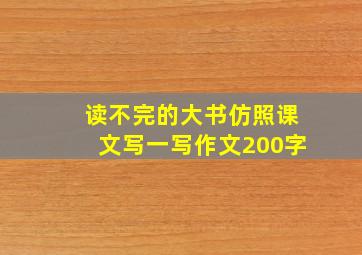 读不完的大书仿照课文写一写作文200字